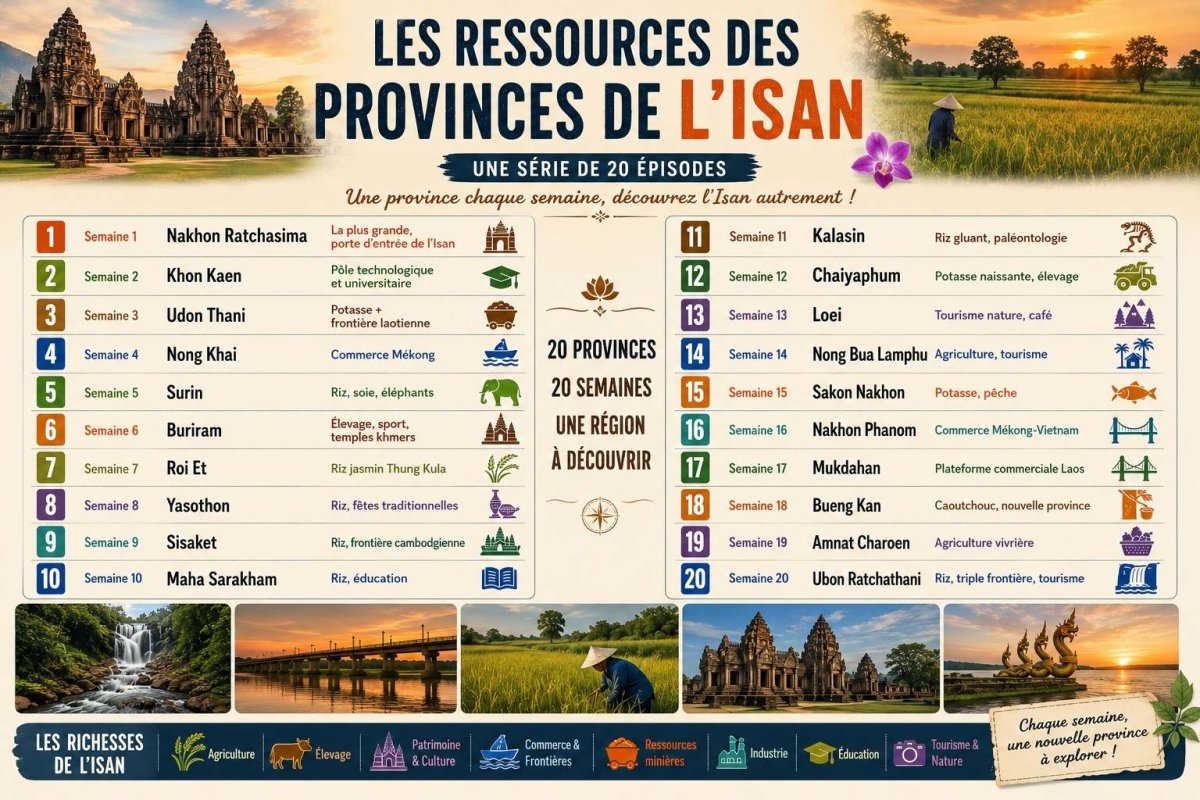 LES RESSOURCES DES PROVINCES DE L'ISAN

UNE SÉRIE DE 20 ÉPISODES

Une province chaque semaine, découvrez l'Isan autrement !

| | | | |
|---|---|---|---|
| 1 | Semaine 1 | Nakhon Ratchasima | La plus grande, porte d'entrée de l'Isan |
| 2 | Semaine 2 | Khon Kaen | Pôle technologique et universitaire |
| 3 | Semaine 3 | Udon Thani | Potasse + frontière laotienne |
| 4 | Semaine 4 | Nong Khai | Commerce Mékong |
| 5 | Semaine 5 | Surin | Riz, soie, éléphants |
| 6 | Semaine 6 | Buriram | Élevage, sport, temples khmers |
| 7 | Semaine 7 | Roi Et | Riz jasmin Thung Kula |
| 8 | Semaine 8 | Yasothon | Riz, fêtes traditionnelles |
| 9 | Semaine 9 | Sisaket | Riz, frontière cambodgienne |
| 10 | Semaine 10 | Maha Sarakham | Riz, éducation |

20 PROVINCES
20 SEMAINES
UNE RÉGION
À DÉCOUVRIR

| | | | |
|---|---|---|---|
| 11 | Semaine 11 | Kalasin | Riz gluant, paléontologie |
| 12 | Semaine 12 | Chaiyaphum | Potasse naissante, élevage |
| 13 | Semaine 13 | Loei | Tourisme nature, café |
| 14 | Semaine 14 | Nong Bua Lamphu | Agriculture, tourisme |
| 15 | Semaine 15 | Sakon Nakhon | Potasse, pêche |
| 16 | Semaine 16 | Nakhon Phanom | Commerce Mékong-Vietnam |
| 17 | Semaine 17 | Mukdahan | Plateforme commerciale Laos |
| 18 | Semaine 18 | Bueng Kan | Caoutchouc, nouvelle province |
| 19 | Semaine 19 | Amnat Charoen | Agriculture vivrière |
| 20 | Semaine 20 | Ubon Ratchathani | Riz, triple frontière, tourisme |

LES RICHESSES DE L'ISAN
Agriculture
Élevage
Patrimoine & Culture
Commerce & Frontières
Ressources minières
Industrie
Éducation
Tourisme & Nature

Chaque semaine, une nouvelle province à explorer !